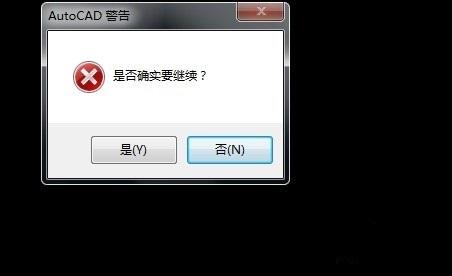 AutoCAD 警告

是否确实要继续？

是(Y)

否(N)